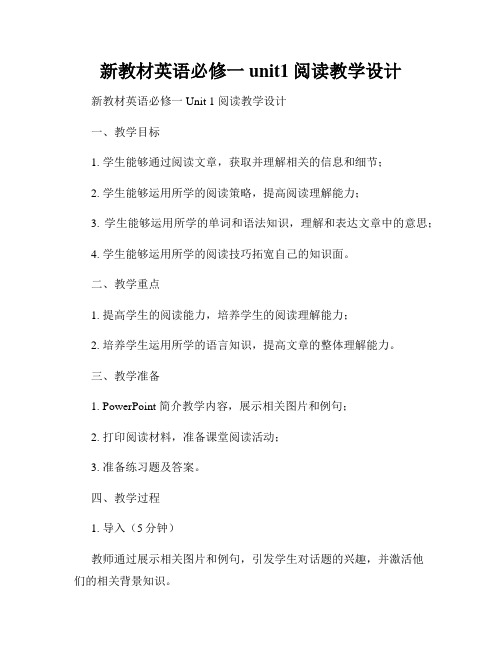 新教材英语必修一 unit1 阅读教学设计

新教材英语必修一 Unit 1 阅读教学设计

一、教学目标

1. 学生能够通过阅读文章，获取并理解相关的信息和细节；

2. 学生能够运用所学的阅读策略，提高阅读理解能力；

3. 学生能够运用所学的单词和语法知识，理解和表达文章中的意思；

4. 学生能够运用所学的阅读技巧拓宽自己的知识面。

二、教学重点

1. 提高学生的阅读能力，培养学生的阅读理解能力；

2. 培养学生运用所学的语言知识，提高文章的整体理解能力。

三、教学准备

1. PowerPoint 简介教学内容，展示相关图片和例句；

2. 打印阅读材料，准备课堂阅读活动；

3. 准备练习题及答案。

四、教学过程

1. 导入（5 分钟）

教师通过展示相关图片和例句，引发学生对话题的兴趣，并激活他们的相关背景知识。